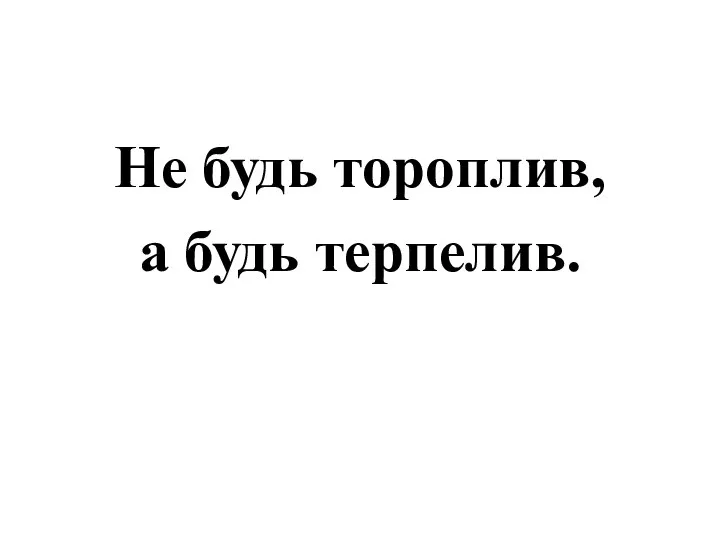 Не будь тороплив,
а будь терпелив.